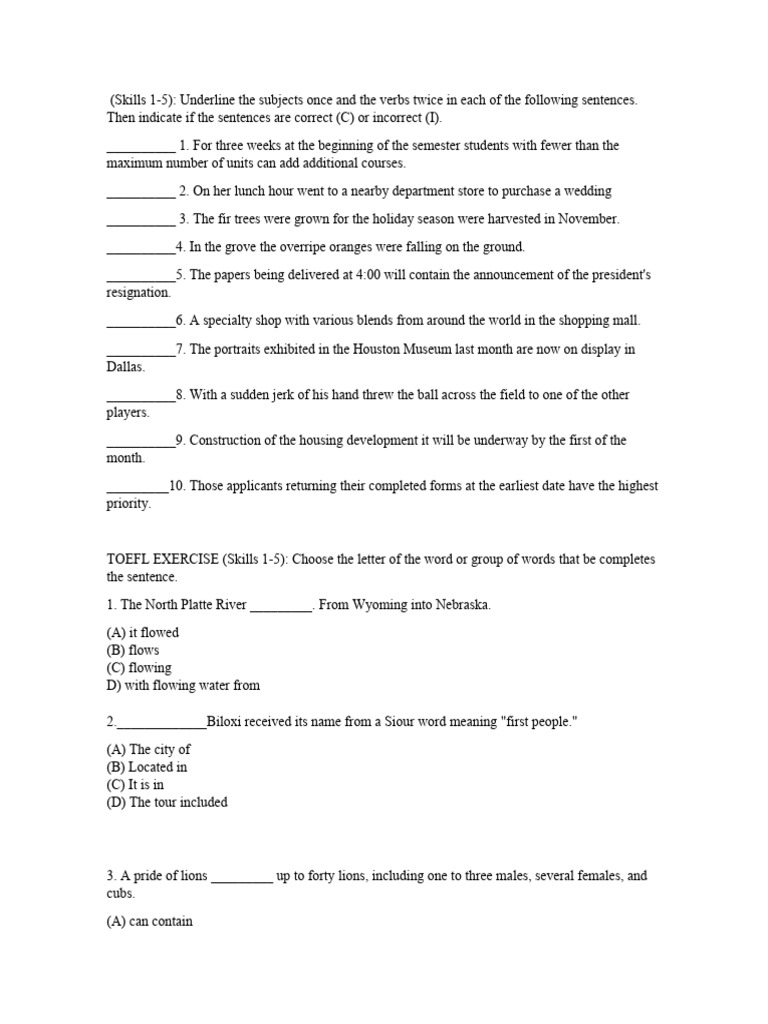 (Skills 1-5): Underline the subjects once and the verbs twice in each of the following sentences. Then indicate if the sentences are correct (C) or incorrect (I).

__________ 1. For three weeks at the beginning of the semester students with fewer than the maximum number of units can add additional courses.

__________ 2. On her lunch hour went to a nearby department store to purchase a wedding

__________ 3. The fir trees were grown for the holiday season were harvested in November.

__________4. In the grove the overripe oranges were falling on the ground.

__________5. The papers being delivered at 4:00 will contain the announcement of the president's resignation.

__________6. A specialty shop with various blends from around the world in the shopping mall.

__________7. The portraits exhibited in the Houston Museum last month are now on display in Dallas.

__________8. With a sudden jerk of his hand threw the ball across the field to one of the other players.

__________9. Construction of the housing development it will be underway by the first of the month.

_________10. Those applicants returning their completed forms at the earliest date have the highest priority.

TOEFL EXERCISE (Skills 1-5): Choose the letter of the word or group of words that be completes the sentence.

1. The North Platte River _________. From Wyoming into Nebraska.

(A) it flowed
(B) flows
(C) flowing
D) with flowing water from

2._____________Biloxi received its name from a Siour word meaning "first people."

(A) The city of
(B) Located in
(C) It is in
(D) The tour included

3. A pride of lions _________ up to forty lions, including one to three males, several females, and cubs.

(A) can contain